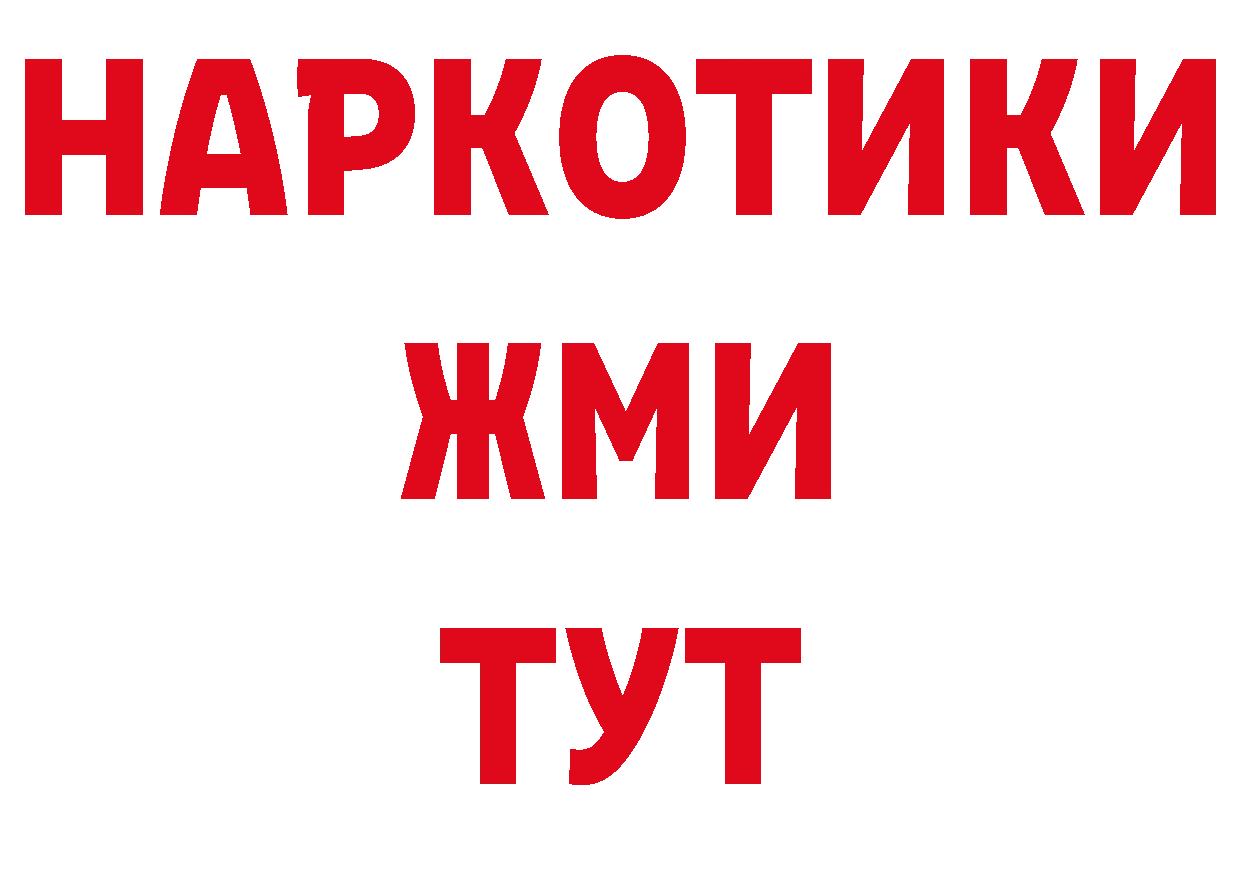 НАРКОТИКИ
ЖМИ
ТУТ